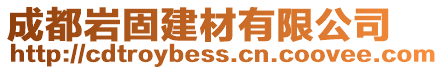 成都岩固建材有限公司
http://cdtroybess.cn.coovee.com